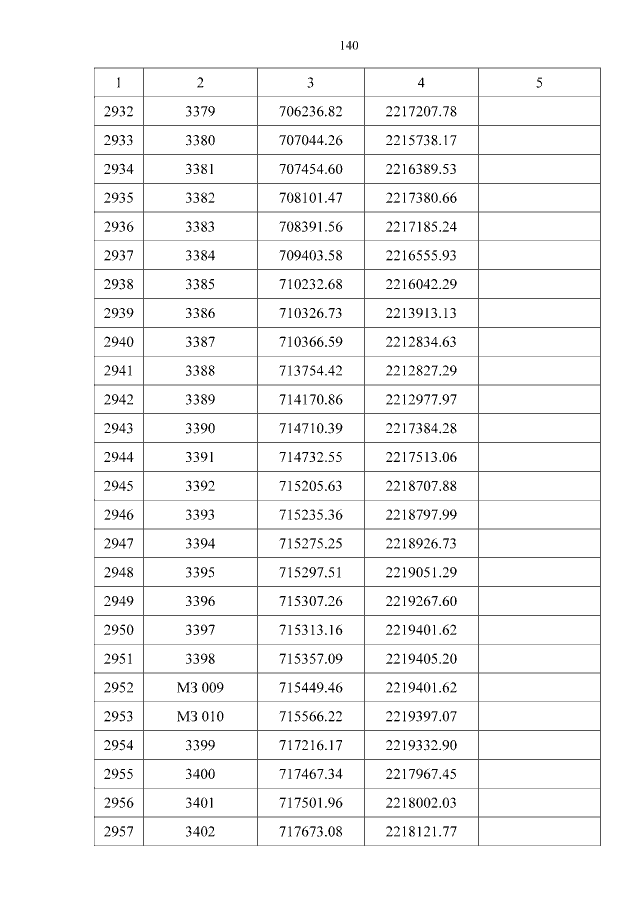 140

| 1 | 2 | 3 | 4 | 5 |
|---|---|---|---|---|
| 2932 | 3379 | 706236.82 | 2217207.78 | |
| 2933 | 3380 | 707044.26 | 2215738.17 | |
| 2934 | 3381 | 707454.60 | 2216389.53 | |
| 2935 | 3382 | 708101.47 | 2217380.66 | |
| 2936 | 3383 | 708391.56 | 2217185.24 | |
| 2937 | 3384 | 709403.58 | 2216555.93 | |
| 2938 | 3385 | 710232.68 | 2216042.29 | |
| 2939 | 3386 | 710326.73 | 2213913.13 | |
| 2940 | 3387 | 710366.59 | 2212834.63 | |
| 2941 | 3388 | 713754.42 | 2212827.29 | |
| 2942 | 3389 | 714170.86 | 2212977.97 | |
| 2943 | 3390 | 714710.39 | 2217384.28 | |
| 2944 | 3391 | 714732.55 | 2217513.06 | |
| 2945 | 3392 | 715205.63 | 2218707.88 | |
| 2946 | 3393 | 715235.36 | 2218797.99 | |
| 2947 | 3394 | 715275.25 | 2218926.73 | |
| 2948 | 3395 | 715297.51 | 2219051.29 | |
| 2949 | 3396 | 715307.26 | 2219267.60 | |
| 2950 | 3397 | 715313.16 | 2219401.62 | |
| 2951 | 3398 | 715357.09 | 2219405.20 | |
| 2952 | МЗ 009 | 715449.46 | 2219401.62 | |
| 2953 | МЗ 010 | 715566.22 | 2219397.07 | |
| 2954 | 3399 | 717216.17 | 2219332.90 | |
| 2955 | 3400 | 717467.34 | 2217967.45 | |
| 2956 | 3401 | 717501.96 | 2218002.03 | |
| 2957 | 3402 | 717673.08 | 2218121.77 | |